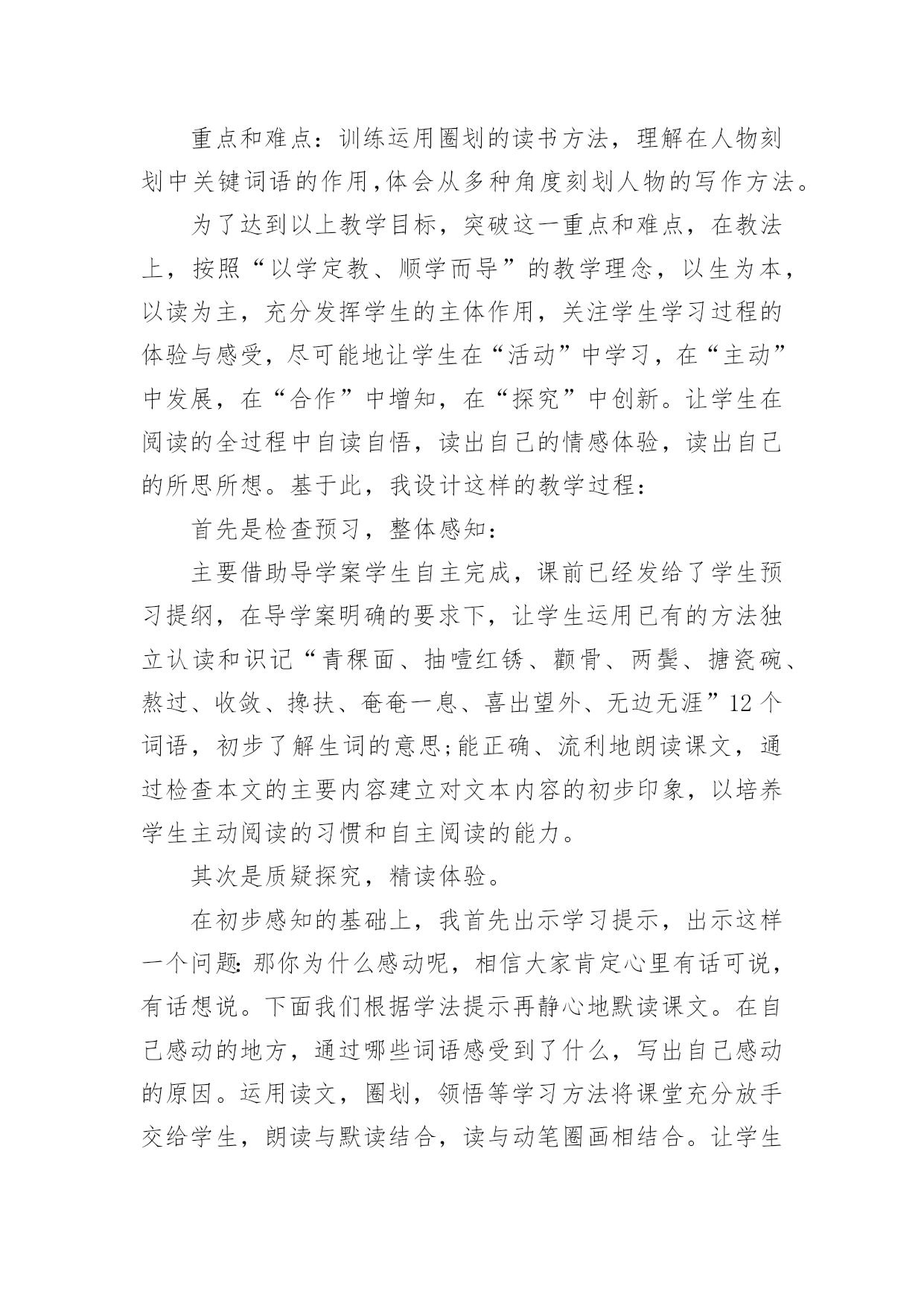 重点和难点：训练运用圈划的读书方法，理解在人物刻划中关键词语的作用,体会从多种角度刻划人物的写作方法。

为了达到以上教学目标，突破这一重点和难点，在教法上，按照“以学定教、顺学而导”的教学理念，以生为本，以读为主，充分发挥学生的主体作用，关注学生学习过程的体验与感受，尽可能地让学生在“活动”中学习，在“主动”中发展，在“合作”中增知，在“探究”中创新。让学生在阅读的全过程中自读自悟，读出自己的情感体验，读出自己的所思所想。基于此，我设计这样的教学过程：

首先是检查预习，整体感知：

主要借助导学案学生自主完成，课前已经发给了学生预习提纲，在导学案明确的要求下，让学生运用已有的方法独立认读和识记“青稞面、抽噎红锈、颧骨、两鬓、搪瓷碗、熬过、收敛、搀扶、奄奄一息、喜出望外、无边无涯”12个词语，初步了解生词的意思;能正确、流利地朗读课文，通过检查本文的主要内容建立对文本内容的初步印象，以培养学生主动阅读的习惯和自主阅读的能力。

其次是质疑探究，精读体验。

在初步感知的基础上，我首先出示学习提示，出示这样一个问题:那你为什么感动呢，相信大家肯定心里有话可说，有话想说。下面我们根据学法提示再静心地默读课文。在自己感动的地方，通过哪些词语感受到了什么，写出自己感动的原因。运用读文，圈划，领悟等学习方法将课堂充分放手交给学生，朗读与默读结合，读与动笔圈画相结合。让学生